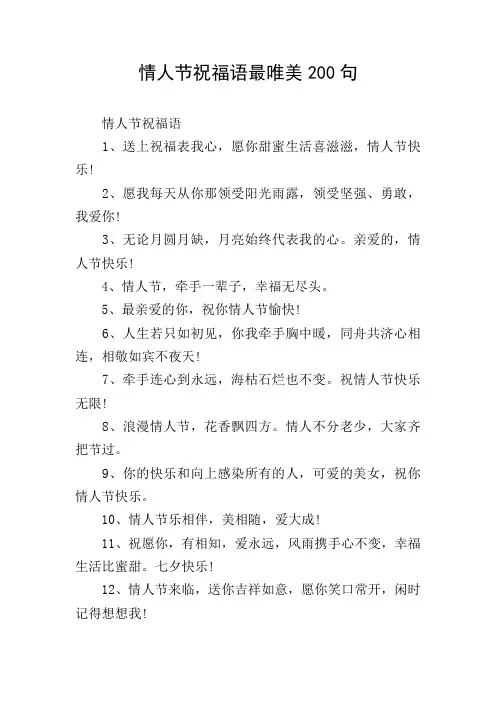 情人节祝福语最唯美 200 句

情人节祝福语

1、送上祝福表我心，愿你甜蜜生活喜滋滋，情人节快乐！

2、愿我每天从你那领受阳光雨露，领受坚强、勇敢，我爱你！

3、无论月圆月缺，月亮始终代表我的心。亲爱的，情人节快乐！

4、情人节，牵手一辈子，幸福无尽头。

5、最亲爱的你，祝你情人节愉快！

6、人生若只如初见，你我牵手胸中暖，同舟共济心相连，相敬如宾不夜天！

7、牵手连心到永远，海枯石烂也不变。祝情人节快乐无限！

8、浪漫情人节，花香飘四方。情人不分老少，大家齐把节过。

9、你的快乐和向上感染所有的人，可爱的美女，祝你情人节快乐。

10、情人节乐相伴，美相随，爱大成！

11、祝愿你，有相知，爱永远，风雨携手心不变，幸福生活比蜜甜。七夕快乐！

12、情人节来临，送你吉祥如意，愿你笑口常开，闲时记得想想我！